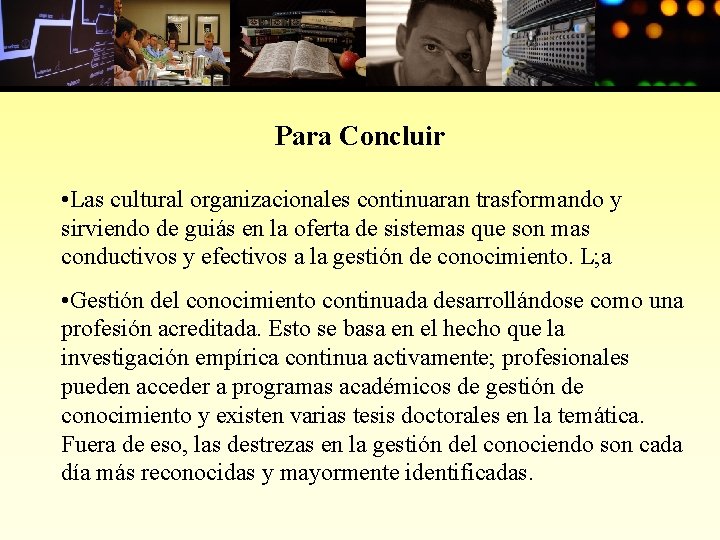 Para Concluir

•Las cultural organizacionales continuaran trasformando y sirviendo de guiás en la oferta de sistemas que son mas conductivos y efectivos a la gestión de conocimiento. L;a

•Gestión del conocimiento continuada desarrollándose como una profesión acreditada. Esto se basa en el hecho que la investigación empírica continua activamente; profesionales pueden acceder a programas académicos de gestión de conocimiento y existen varias tesis doctorales en la temática. Fuera de eso, las destrezas en la gestión del conociendo son cada día más reconocidas y mayormente identificadas.